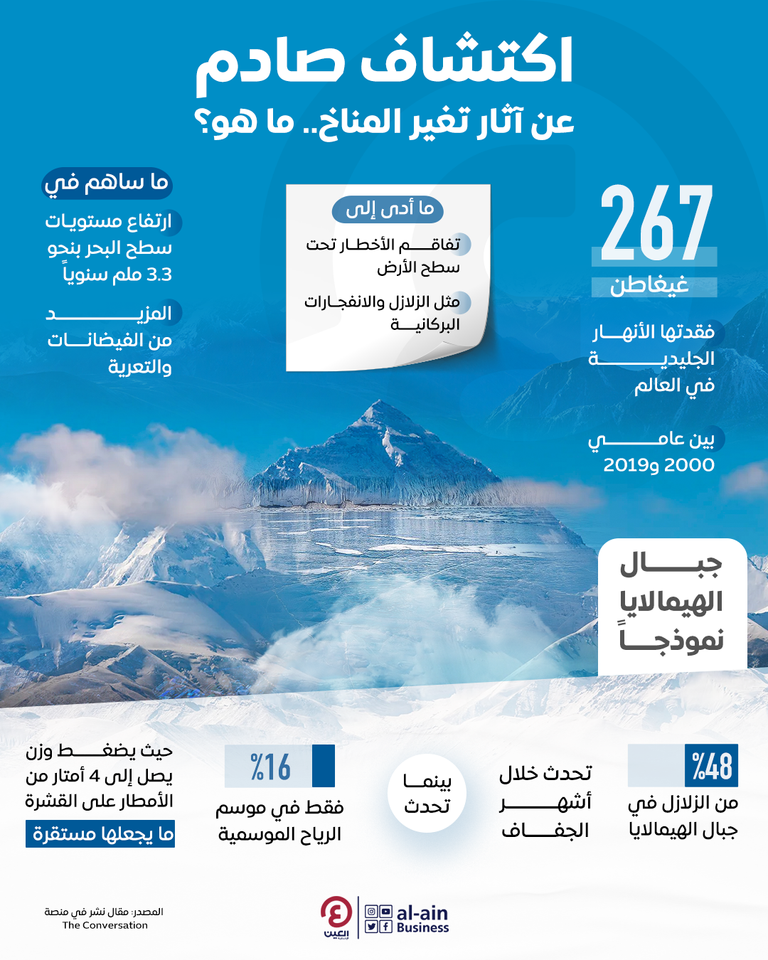 اكتشاف صادم
عن آثار تغير المناخ.. ما هو؟

267
غيغاطن

فقدتها الأنهار الجليدية في العالم

بين عامي 2000 و2019

ما أدى إلى

تفاقم الأخطار تحت سطح الأرض

مثل الزلازل والانفجارات البركانية

ما ساهم في

ارتفاع مستويات سطح البحر بنحو 3.3 ملم سنوياً

المزيد من الفيضانات والتعرية

جبال الهيمالايا نموذجاً

%48
من الزلازل في جبال الهيمالايا

تحدث خلال أشهر الجفاف

بينما تحدث

%16
فقط في موسم الرياح الموسمية

حيث يضغط وزن يصل إلى 4 أمتار من الأمطار على القشرة

ما يجعلها مستقرة

المصدر: مقال نشر في منصة The Conversation

العين
al-ain Business